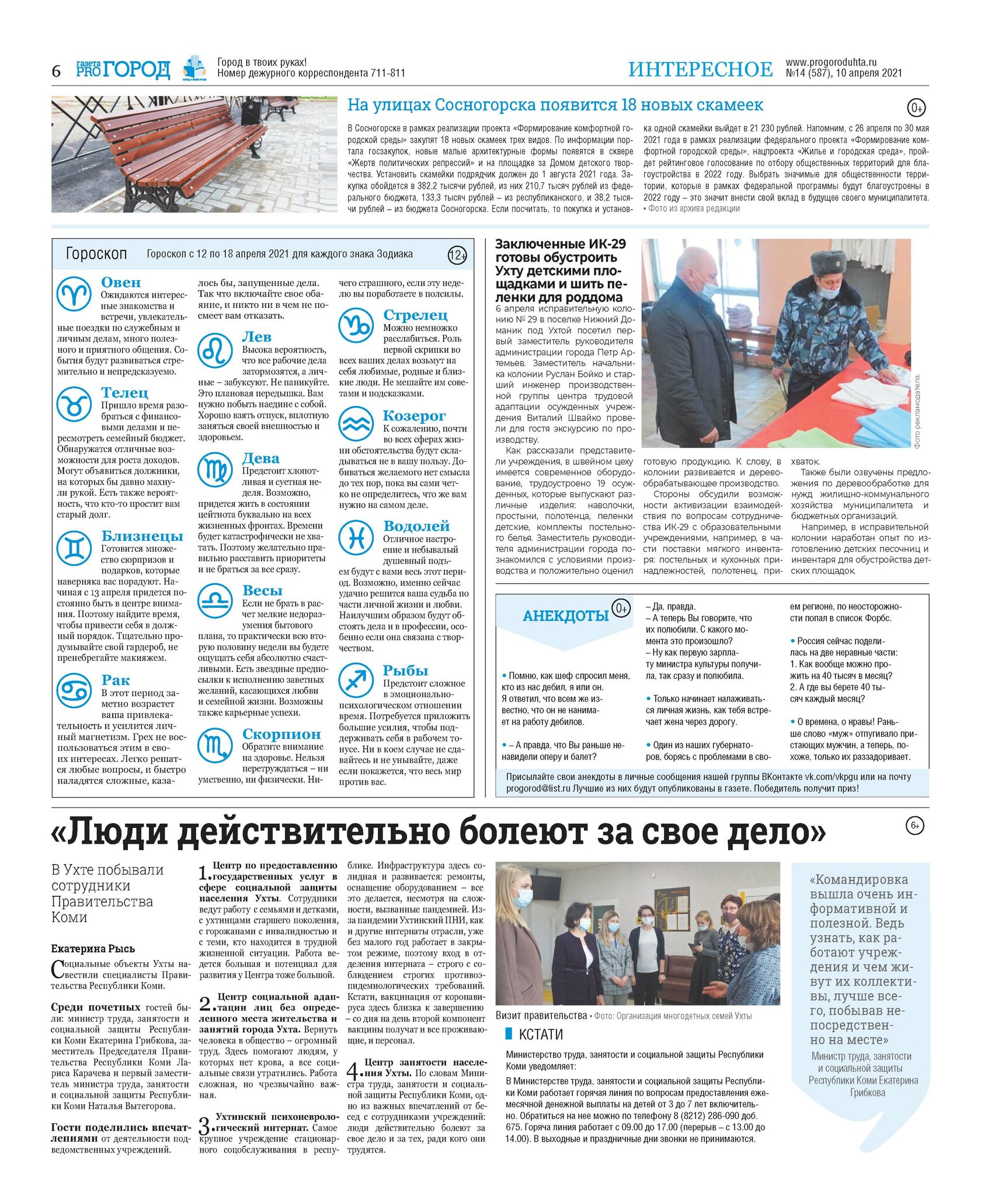 6 газета PRO ГОРОД Город в твоих руках! Номер дежурного корреспондента 711-811

ИНТЕРЕСНОЕ www.progoroduhta.ru №14 (587), 10 апреля 2021

На улицах Сосногорска появится 18 новых скамеек

0+

В Сосногорске в рамках реализации проекта «Формирование комфортной городской среды» закупят 18 новых скамеек трех видов. По информации портала госзакупок, новые малые архитектурные формы появятся в сквере «Жертв политических репрессий» и на площадке за Домом детского творчества. Установить скамейки подрядчик должен до 1 августа 2021 года. Закупка обойдется в 382,2 тысячи рублей, из них 210,7 тысяч рублей из федерального бюджета, 133,3 тысяч рублей – из республиканского, и 38,2 тысячи рублей – из бюджета Сосногорска. Если посчитать, то покупка и установка одной скамейки выйдет в 21 230 рублей. Напомним, с 26 апреля по 30 мая 2021 года в рамках реализации федерального проекта «Формирование комфортной городской среды», нацпроекта «Жилье и городская среда», пройдет рейтинговое голосование по отбору общественных территорий для благоустройства в 2022 году. Выбрать значимые для общественности территории, которые в рамках федеральной программы будут благоустроены в 2022 году – это значит внести свой вклад в будущее своего муниципалитета.
• Фото из архива редакции

Гороскоп Гороскоп с 12 по 18 апреля 2021 для каждого знака Зодиака 12+

Овен
Ожидаются интересные знакомства и встречи, увлекательные поездки по служебным и личным делам, много полезного и приятного общения. События будут развиваться стремительно и непредсказуемо.

Телец
Пришло время разобраться с финансовыми делами и пересмотреть семейный бюджет. Обнаружатся отличные возможности для роста доходов. Могут объявиться должники, на которых бы давно махнули рукой. Есть также вероятность, что кто-то простит вам старый долг.

Близнецы
Готовится множество сюрпризов и подарков, которые наверняка вас порадуют. Начиная с 13 апреля придется постоянно быть в центре внимания. Поэтому найдите время, чтобы привести себя в должный порядок. Тщательно продумывайте свой гардероб, не пренебрегайте макияжем.

Рак
В этот период заметно возрастет ваша привлекательность и усилится личный магнетизм. Грех не воспользоваться этим в своих интересах. Легко решатся любые вопросы, и быстро наладятся сложные, казалось бы, запущенные дела. Так что включайте свое обаяние, и никто ни в чем не посмеет вам отказать.

Лев
Высока вероятность, что все рабочие дела затормозятся, а личные – забуксуют. Не паникуйте. Это плановая передышка. Вам нужно побыть наедине с собой. Хорошо взять отпуск, вплотную заняться своей внешностью и здоровьем.

Дева
Предстоит хлопотливая и суетная неделя. Возможно, придется жить в состоянии цейтнота буквально на всех жизненных фронтах. Времени будет катастрофически не хватать. Поэтому желательно правильно расставить приоритеты и не браться за все сразу.

Весы
Если не брать в расчет мелкие недоразумения бытового плана, то практически всю вторую половину недели вы будете ощущать себя абсолютно счастливыми. Есть звездные предпосылки к исполнению заветных желаний, касающихся любви и семейной жизни. Возможны также карьерные успехи.

Скорпион
Обратите внимание на здоровье. Нельзя перетруждаться – ни умственно, ни физически. Ничего страшного, если эту неделю вы поработаете в полсилы.

Стрелец
Можно немножко расслабиться. Роль первой скрипки во всех ваших делах возьмут на себя любимые, родные и близкие люди. Не мешайте им советами и подсказками.

Козерог
К сожалению, почти во всех сферах жизни обстоятельства будут складываться не в вашу пользу. Добиваться желаемого нет смысла до тех пор, пока вы сами четко не определитесь, что же вам нужно на самом деле.

Водолей
Отличное настроение и небывалый душевный подъем будут с вами весь этот период. Возможно, именно сейчас удачно решится ваша судьба по части личной жизни и любви. Наилучшим образом будут обстоять дела и в профессии, особенно если она связана с творчеством.

Рыбы
Предстоит сложное в эмоционально-психологическом отношении время. Потребуется приложить большие усилия, чтобы поддерживать себя в рабочем тонусе. Ни в коем случае не сдавайтесь и не унывайте, даже если покажется, что весь мир против вас.

Заключенные ИК-29 готовы обустроить Ухту детскими площадками и шить пеленки для роддома

6 апреля исправительную колонию № 29 в поселке Нижний Доманик под Ухтой посетил первый заместитель руководителя администрации города Петр Артемьев. Заместитель начальника колонии Руслан Бойко и старший инженер производственной группы центра трудовой адаптации осужденных учреждения Виталий Швайко провели для гостя экскурсию по производству.

Как рассказали представители учреждения, в швейном цеху имеется современное оборудование, трудоустроено 19 осужденных, которые выпускают различные изделия: наволочки, простыни, полотенца, пеленки детские, комплекты постельного белья. Заместитель руководителя администрации города познакомился с условиями производства и положительно оценил готовую продукцию. К слову, в колонии развивается и деревообрабатывающее производство.

Стороны обсудили возможности активизации взаимодействия по вопросам сотрудничества ИК-29 с образовательными учреждениями, например, в части поставки мягкого инвентаря: постельных и кухонных принадлежностей, полотенец, прихваток.

Также были озвучены предложения по деревообработке для нужд жилищно-коммунального хозяйства муниципалитета и бюджетных организаций.

Например, в исправительной колонии наработан опыт по изготовлению детских песочниц и инвентаря для обустройства детских площадок.

Фото рекламодателя.

АНЕКДОТЫ 0+

• Помню, как шеф спросил меня, кто из нас дебил, я или он. Я ответил, что всем же известно, что он не нанимает на работу дебилов.

• – А правда, что Вы раньше ненавидели оперу и балет?
– Да, правда.
– А теперь Вы говорите, что их полюбили. С какого момента это произошло?
– Ну как первую зарплату министра культуры получила, так сразу и полюбила.

• Только начинает налаживаться личная жизнь, как тебя встречает жена через дорогу.

• Один из наших губернаторов, борясь с проблемами в своем регионе, по неосторожности попал в список Форбс.

• Россия сейчас поделилась на две неравные части:
1. Как вообще можно прожить на 40 тысяч в месяц?
2. А где вы берете 40 тысяч каждый месяц?

• О времена, о нравы! Раньше слово «муж» отпугивало пристающих мужчин, а теперь, похоже, только их раззадоривает.

Присылайте свои анекдоты в личные сообщения нашей группы ВКонтакте vk.com/vkpgu или на почту progorod@list.ru Лучшие из них будут опубликованы в газете. Победитель получит приз!

«Люди действительно болеют за свое дело»

6+

В Ухте побывали сотрудники Правительства Коми

Екатерина Рысь

Социальные объекты Ухты навестили специалисты Правительства Республики Коми.

Среди почетных гостей были: министр труда, занятости и социальной защиты Республики Коми Екатерина Грибкова, заместитель Председателя Правительства Республики Коми Лариса Карачева и первый заместитель министра труда, занятости и социальной защиты Республики Коми Наталья Вытегорова.

Гости поделились впечатлениями от деятельности подведомственных учреждений.

1. Центр по предоставлению государственных услуг в сфере социальной защиты населения Ухты. Сотрудники ведут работу с семьями и детками, с ухтинцами старшего поколения, с горожанами с инвалидностью и с теми, кто находится в трудной жизненной ситуации. Работа ведется большая и потенциал для развития у Центра тоже большой.

2. Центр социальной адаптации лиц без определенного места жительства и занятий города Ухта. Вернуть человека в общество – огромный труд. Здесь помогают людям, у которых нет крова, а все социальные связи утратились. Работа сложная, но чрезвычайно важная.

3. Ухтинский психоневрологический интернат. Самое крупное учреждение стационарного соцобслуживания в республике. Инфраструктура здесь солидная и развивается: ремонты, оснащение оборудованием – все это делается, несмотря на сложности, вызванные пандемией. Из-за пандемии Ухтинский ПНИ, как и другие интернаты отрасли, уже без малого год работает в закрытом режиме, поэтому вход в отделения интерната – строго с соблюдением строгих противоэпидемиологических требований. Кстати, вакцинация от коронавируса здесь близка к завершению – со дня на день второй компонент вакцины получат и все проживающие, и персонал.

4. Центр занятости населения Ухты. По словам Министра труда, занятости и социальной защиты Республики Коми, одно из важных впечатлений от бесед с сотрудниками учреждений: люди действительно болеют за свое дело и за тех, ради кого они трудятся.

Визит правительства • Фото: Организация многодетных семей Ухты

КСТАТИ

Министерство труда, занятости и социальной защиты Республики Коми уведомляет:

В Министерстве труда, занятости и социальной защиты Республики Коми работает горячая линия по вопросам предоставления ежемесячной денежной выплаты на детей от 3 до 7 лет включительно. Обратиться на нее можно по телефону 8 (8212) 286-090 доб. 675. Горяча линия работает с 09.00 до 17.00 (перерыв – с 13.00 до 14.00). В выходные и праздничные дни звонки не принимаются.

«Командировка вышла очень информативной и полезной. Ведь узнать, как работают учреждения и чем живут их коллективы, лучше всего, побывав непосредственно на месте»

Министр труда, занятости и социальной защиты Республики Коми Екатерина Грибкова